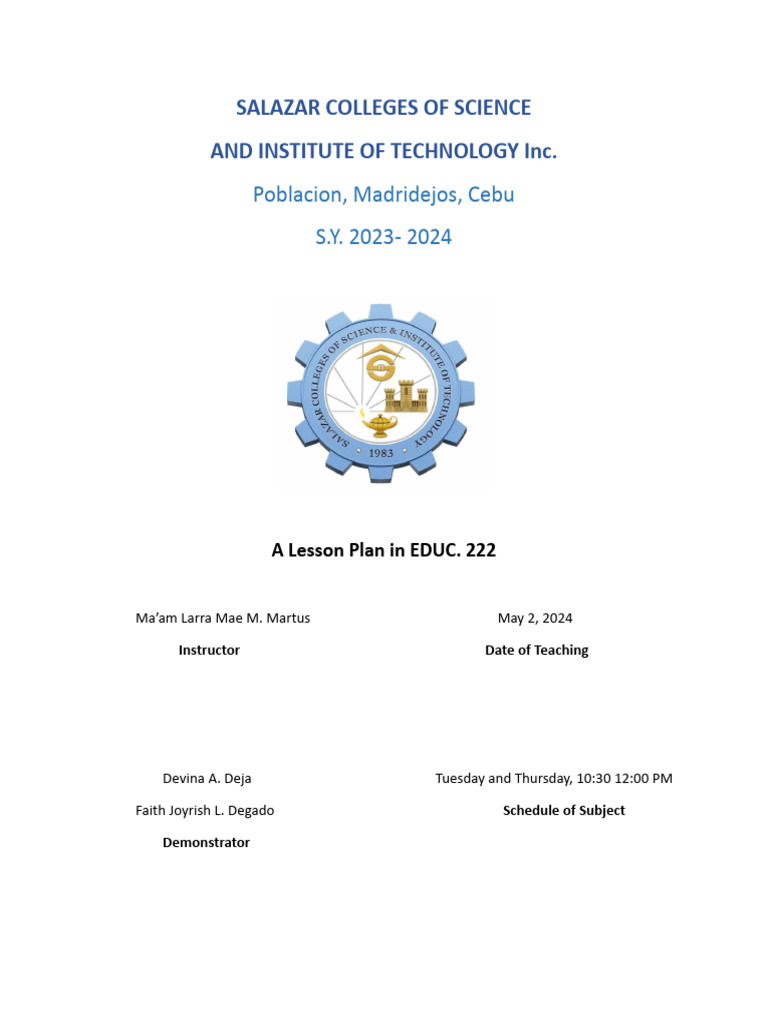 SALAZAR COLLEGES OF SCIENCE

AND INSTITUTE OF TECHNOLOGY Inc.

Poblacion, Madridejos, Cebu

S.Y. 2023- 2024

SALAZAR COLLEGES OF SCIENCE & INSTITUTE OF TECHNOLOGY

1983

A Lesson Plan in EDUC. 222

Ma'am Larra Mae M. Martus

Instructor

May 2, 2024

Date of Teaching

Devina A. Deja

Faith Joyrish L. Degado

Demonstrator

Tuesday and Thursday, 10:30 12:00 PM

Schedule of Subject